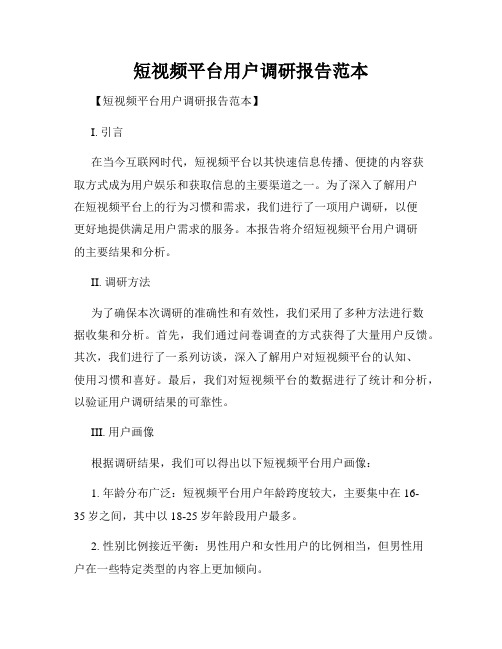 短视频平台用户调研报告范本

【短视频平台用户调研报告范本】

I. 引言

在当今互联网时代，短视频平台以其快速信息传播、便捷的内容获取方式成为用户娱乐和获取信息的主要渠道之一。为了深入了解用户在短视频平台上的行为习惯和需求，我们进行了一项用户调研，以便更好地提供满足用户需求的服务。本报告将介绍短视频平台用户调研的主要结果和分析。

II. 调研方法

为了确保本次调研的准确性和有效性，我们采用了多种方法进行数据收集和分析。首先，我们通过问卷调查的方式获得了大量用户反馈。其次，我们进行了一系列访谈，深入了解用户对短视频平台的认知、使用习惯和喜好。最后，我们对短视频平台的数据进行了统计和分析，以验证用户调研结果的可靠性。

III. 用户画像

根据调研结果，我们可以得出以下短视频平台用户画像：

1. 年龄分布广泛：短视频平台用户年龄跨度较大，主要集中在 16-35 岁之间，其中以 18-25 岁年龄段用户最多。

2. 性别比例接近平衡：男性用户和女性用户的比例相当，但男性用户在一些特定类型的内容上更加倾向。